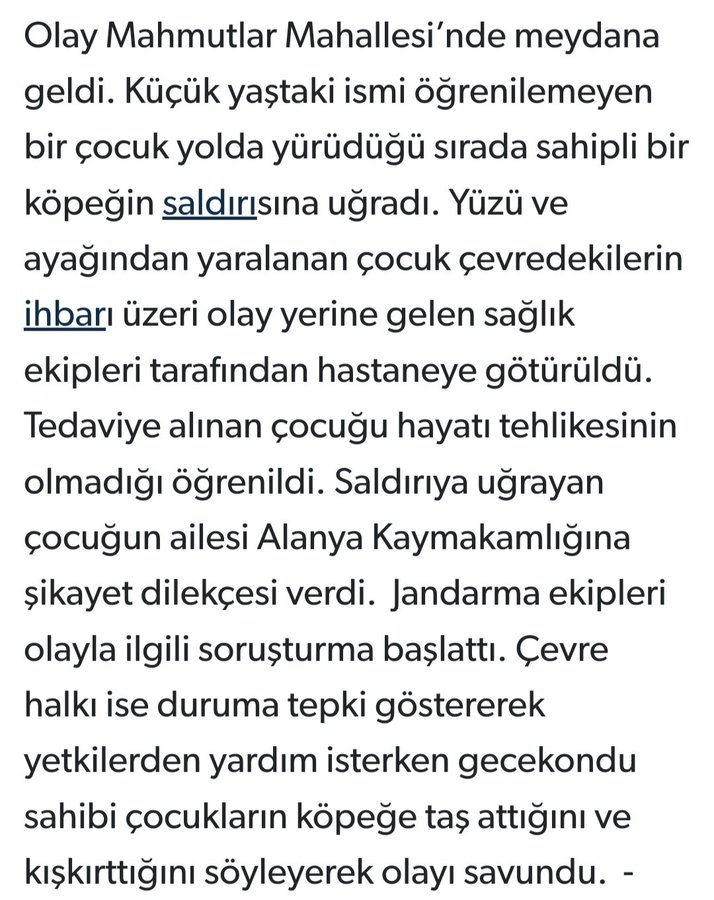 Olay Mahmutlar Mahallesi'nde meydana geldi. Küçük yaştaki ismi öğrenilemeyen bir çocuk yolda yürüdüğü sırada sahipli bir köpeğin saldırısına uğradı. Yüzü ve ayağından yaralanan çocuk çevredekilerin ihbarı üzeri olay yerine gelen sağlık ekipleri tarafından hastaneye götürüldü. Tedaviye alınan çocuğu hayatı tehlikesinin olmadığı öğrenildi. Saldırıya uğrayan çocuğun ailesi Alanya Kaymakamlığına şikayet dilekçesi verdi. Jandarma ekipleri olayla ilgili soruşturma başlattı. Çevre halkı ise duruma tepki göstererek yetkilerden yardım isterken gecekondu sahibi çocukların köpeğe taş attığını ve kışkırttığını söyleyerek olayı savundu. -